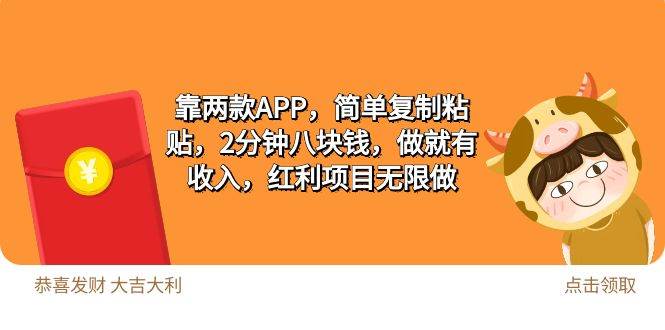 ¥

靠两款APP，简单复制粘贴，2分钟八块钱，做就有收入，红利项目无限做

恭喜发财 大吉大利

点击领取